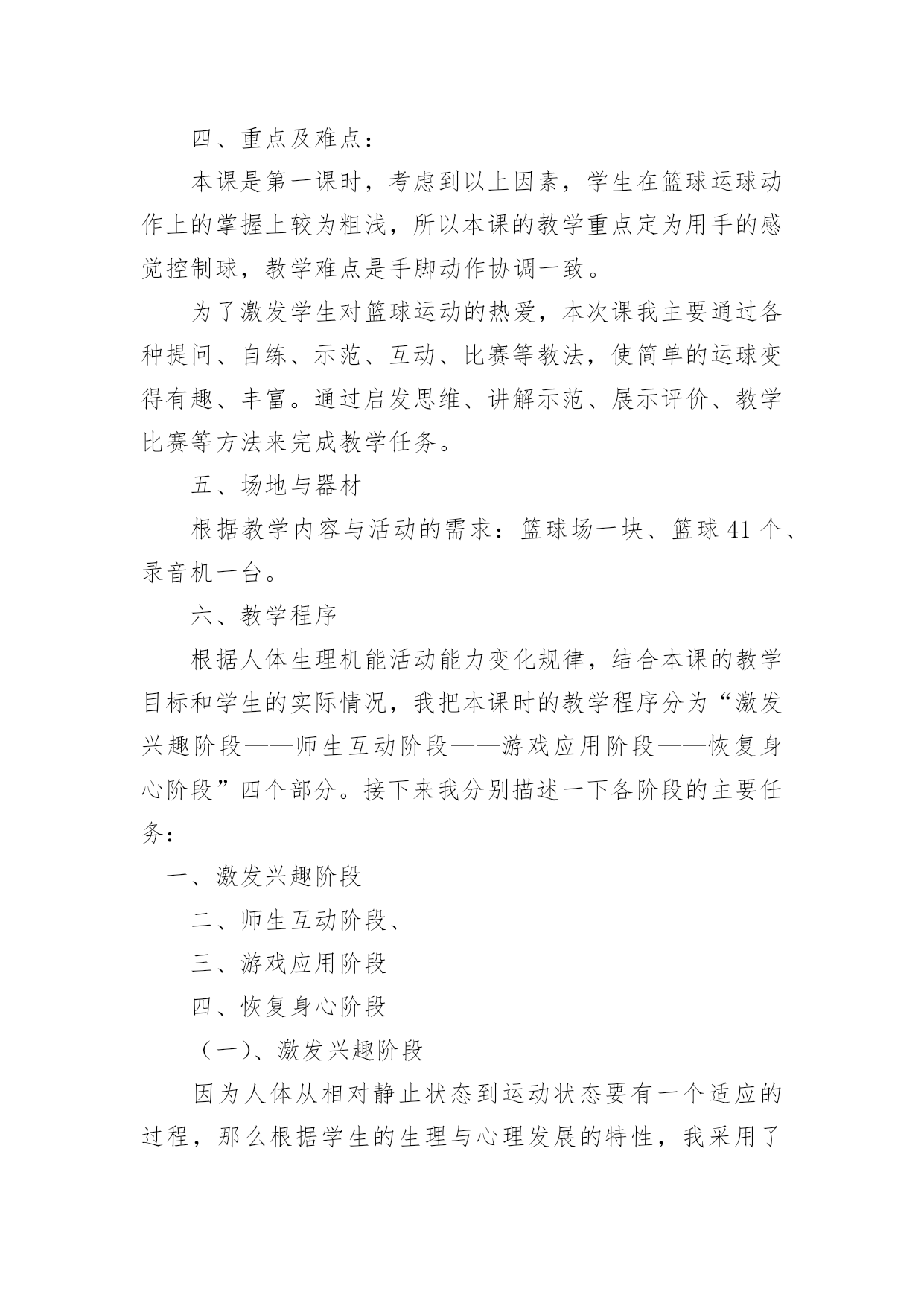 四、重点及难点：

本课是第一课时，考虑到以上因素，学生在篮球运球动作上的掌握上较为粗浅，所以本课的教学重点定为用手的感觉控制球，教学难点是手脚动作协调一致。

为了激发学生对篮球运动的热爱，本次课我主要通过各种提问、自练、示范、互动、比赛等教法，使简单的运球变得有趣、丰富。通过启发思维、讲解示范、展示评价、教学比赛等方法来完成教学任务。

五、场地与器材

根据教学内容与活动的需求：篮球场一块、篮球 41 个、录音机一台。

六、教学程序

根据人体生理机能活动能力变化规律，结合本课的教学目标和学生的实际情况，我把本课时的教学程序分为“激发兴趣阶段——师生互动阶段——游戏应用阶段——恢复身心阶段”四个部分。接下来我分别描述一下各阶段的主要任务：

一、激发兴趣阶段

二、师生互动阶段、

三、游戏应用阶段

四、恢复身心阶段

（一）、激发兴趣阶段

因为人体从相对静止状态到运动状态要有一个适应的过程，那么根据学生的生理与心理发展的特性，我采用了